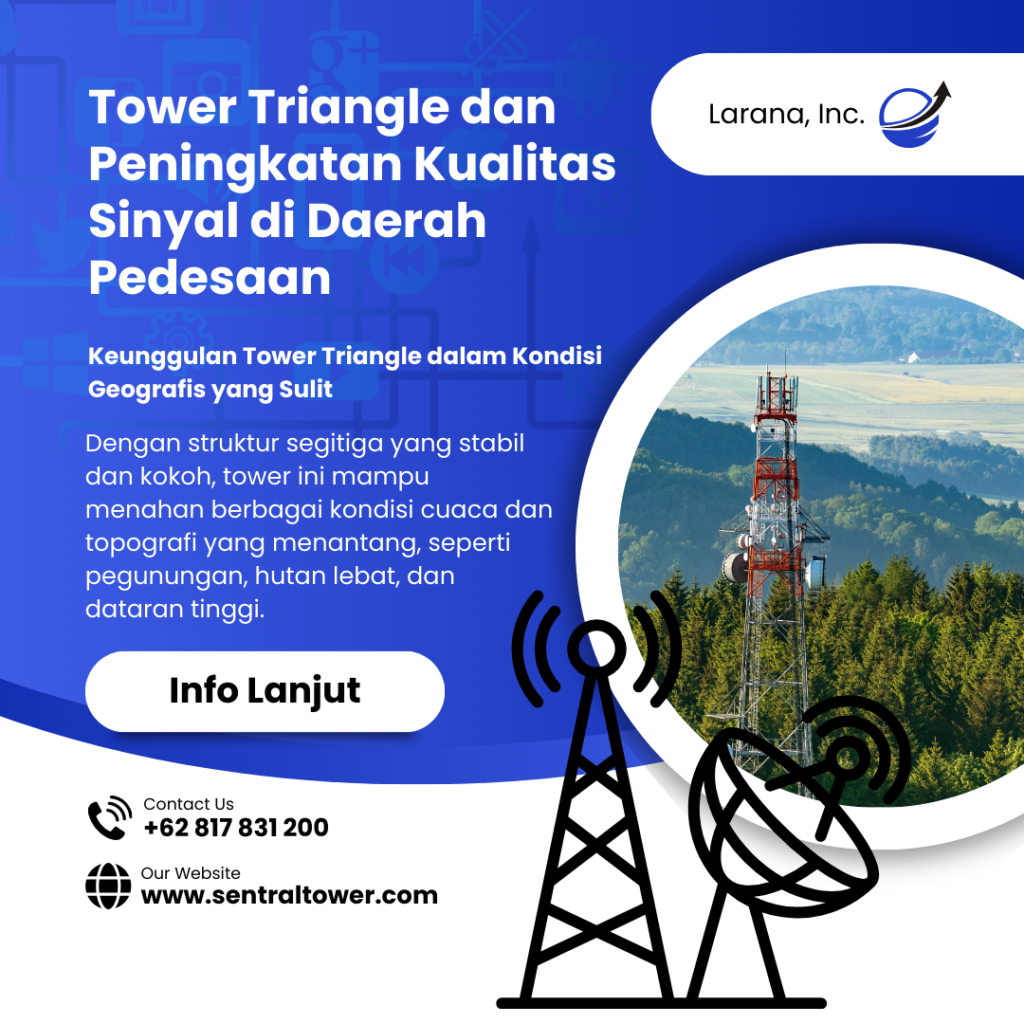 Tower Triangle dan Peningkatan Kualitas Sinyal di Daerah Pedesaan

Larana, Inc.

Keunggulan Tower Triangle dalam Kondisi Geografis yang Sulit

Dengan struktur segitiga yang stabil dan kokoh, tower ini mampu menahan berbagai kondisi cuaca dan topografi yang menantang, seperti pegunungan, hutan lebat, dan dataran tinggi.

Info Lanjut

Contact Us
+62 817 831 200

Our Website
www.sentraltower.com